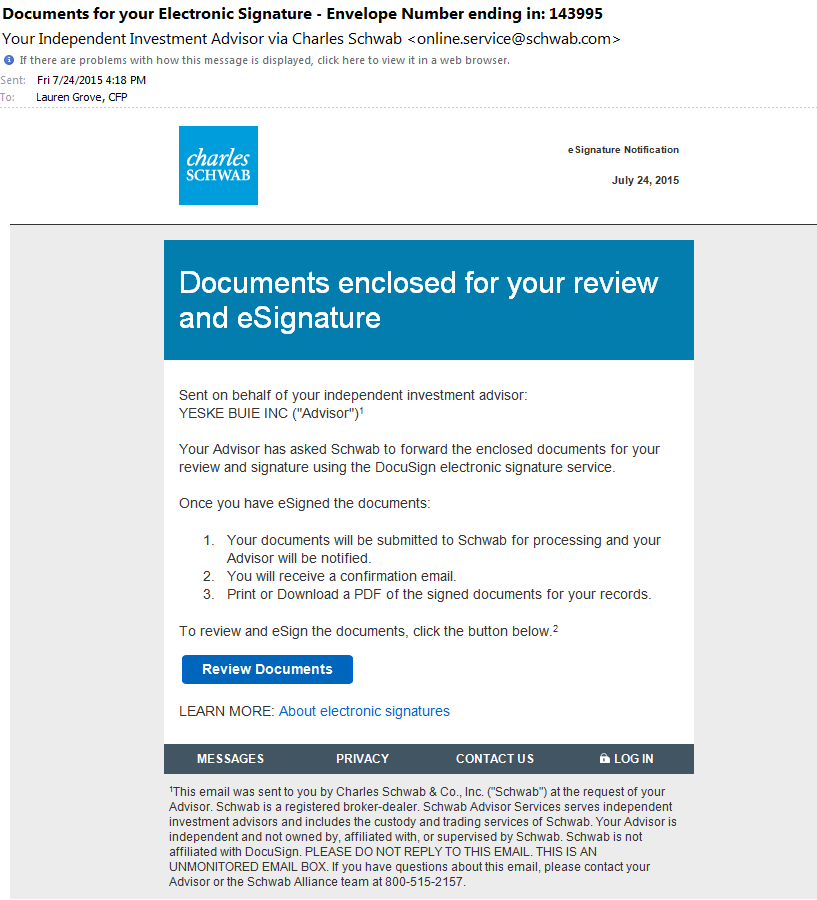 Documents for your Electronic Signature - Envelope Number ending in: 143995
Your Independent Investment Advisor via Charles Schwab <online.service@schwab.com>
If there are problems with how this message is displayed, click here to view it in a web browser.
Sent: Fri 7/24/2015 4:18 PM
To: Lauren Grove, CFP

charles SCHWAB

eSignature Notification

July 24, 2015

Documents enclosed for your review and eSignature

Sent on behalf of your independent investment advisor:
YESKE BUIE INC ("Advisor")$^1$

Your Advisor has asked Schwab to forward the enclosed documents for your review and signature using the DocuSign electronic signature service.

Once you have eSigned the documents:

1. Your documents will be submitted to Schwab for processing and your Advisor will be notified.
2. You will receive a confirmation email.
3. Print or Download a PDF of the signed documents for your records.

To review and eSign the documents, click the button below.$^2$

Review Documents

LEARN MORE: About electronic signatures

MESSAGES PRIVACY CONTACT US LOG IN

$^1$This email was sent to you by Charles Schwab & Co., Inc. ("Schwab") at the request of your Advisor. Schwab is a registered broker-dealer. Schwab Advisor Services serves independent investment advisors and includes the custody and trading services of Schwab. Your Advisor is independent and not owned by, affiliated with, or supervised by Schwab. Schwab is not affiliated with DocuSign. PLEASE DO NOT REPLY TO THIS EMAIL. THIS IS AN UNMONITORED EMAIL BOX. If you have questions about this email, please contact your Advisor or the Schwab Alliance team at 800-515-2157.